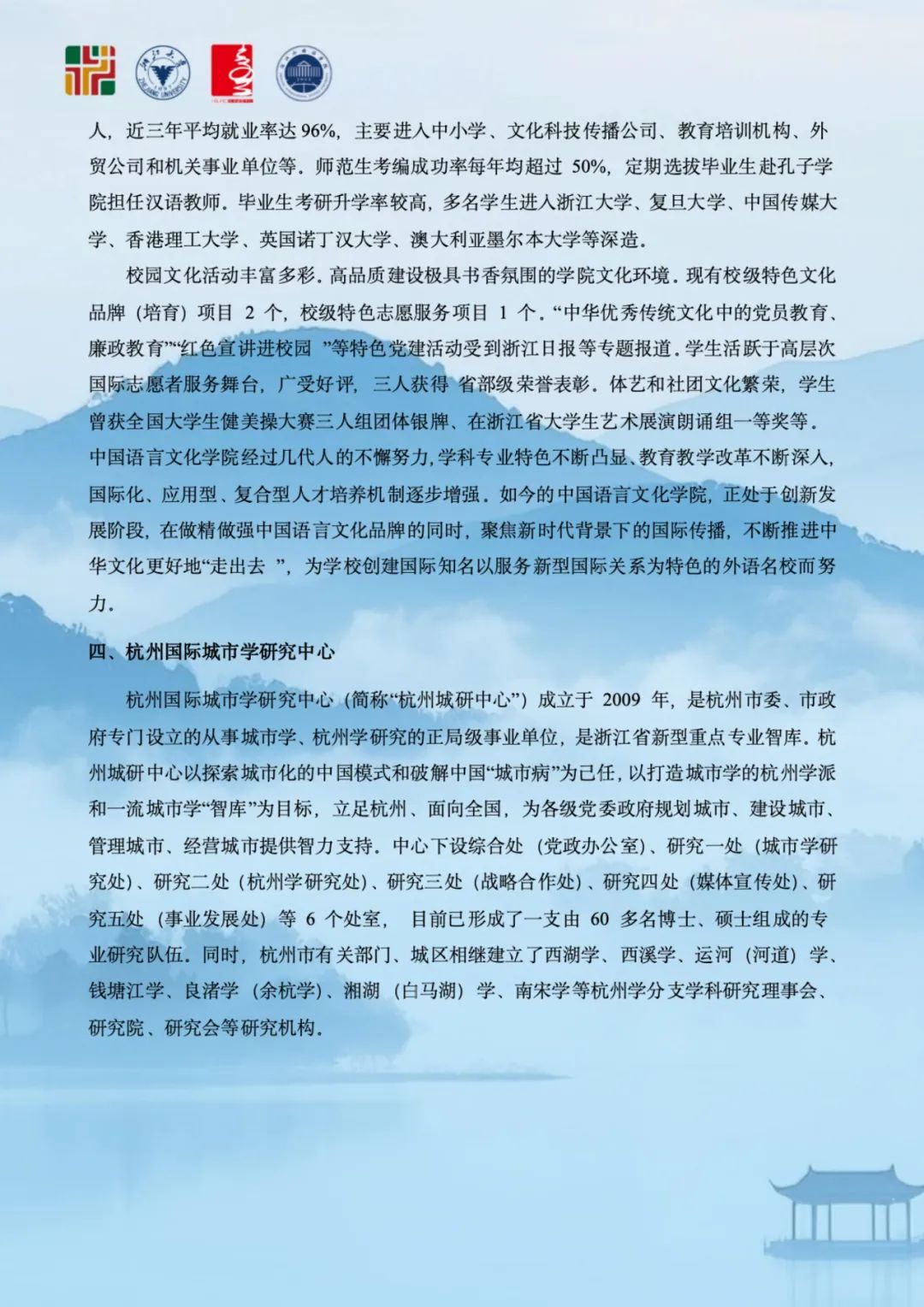 人，近三年平均就业率达96%，主要进入中小学、文化科技传播公司、教育培训机构、外贸公司和机关事业单位等。师范生考编成功率每年均超过50%，定期选拔毕业生赴孔子学院担任汉语教师。毕业生考研升学率较高，多名学生进入浙江大学、复旦大学、中国传媒大学、香港理工大学、英国诺丁汉大学、澳大利亚墨尔本大学等深造。

校园文化活动丰富多彩。高品质建设极具书香氛围的学院文化环境。现有校级特色文化品牌（培育）项目2个，校级特色志愿服务项目1个。“中华优秀传统文化中的党员教育、廉政教育”“红色宣讲进校园”等特色党建活动受到浙江日报等专题报道。学生活跃于高层次国际志愿者服务舞台，广受好评，三人获得省部级荣誉表彰。体艺和社团文化繁荣，学生曾获全国大学生健美操大赛三人组团体银牌、在浙江省大学生艺术展演朗诵组一等奖等。中国语言文化学院经过几代人的不懈努力，学科专业特色不断凸显、教育教学改革不断深入，国际化、应用型、复合型人才培养机制逐步增强。如今的中国语言文化学院，正处于创新发展阶段，在做精做强中国语言文化品牌的同时，聚焦新时代背景下的国际传播，不断推进中华文化更好地“走出去”，为学校创建国际知名以服务新型国际关系为特色的外语名校而努力。

四、杭州国际城市学研究中心

杭州国际城市学研究中心（简称“杭州城研中心”）成立于2009年，是杭州市委、市政府专门设立的从事城市学、杭州学研究的正局级事业单位，是浙江省新型重点专业智库。杭州城研中心以探索城市化的中国模式和破解中国“城市病”为己任，以打造城市学的杭州学派和一流城市学“智库”为目标，立足杭州、面向全国，为各级党委政府规划城市、建设城市、管理城市、经营城市提供智力支持。中心下设综合处（党政办公室）、研究一处（城市学研究处）、研究二处（杭州学研究处）、研究三处（战略合作处）、研究四处（媒体宣传处）、研究五处（事业发展处）等6个处室，目前已形成了一支由60多名博士、硕士组成的专业研究队伍。同时，杭州市有关部门、城区相继建立了西湖学、西溪学、运河（河道）学、钱塘江学、良渚学（余杭学）、湘湖（白马湖）学、南宋学等杭州学分支学科研究理事会、研究院、研究会等研究机构。